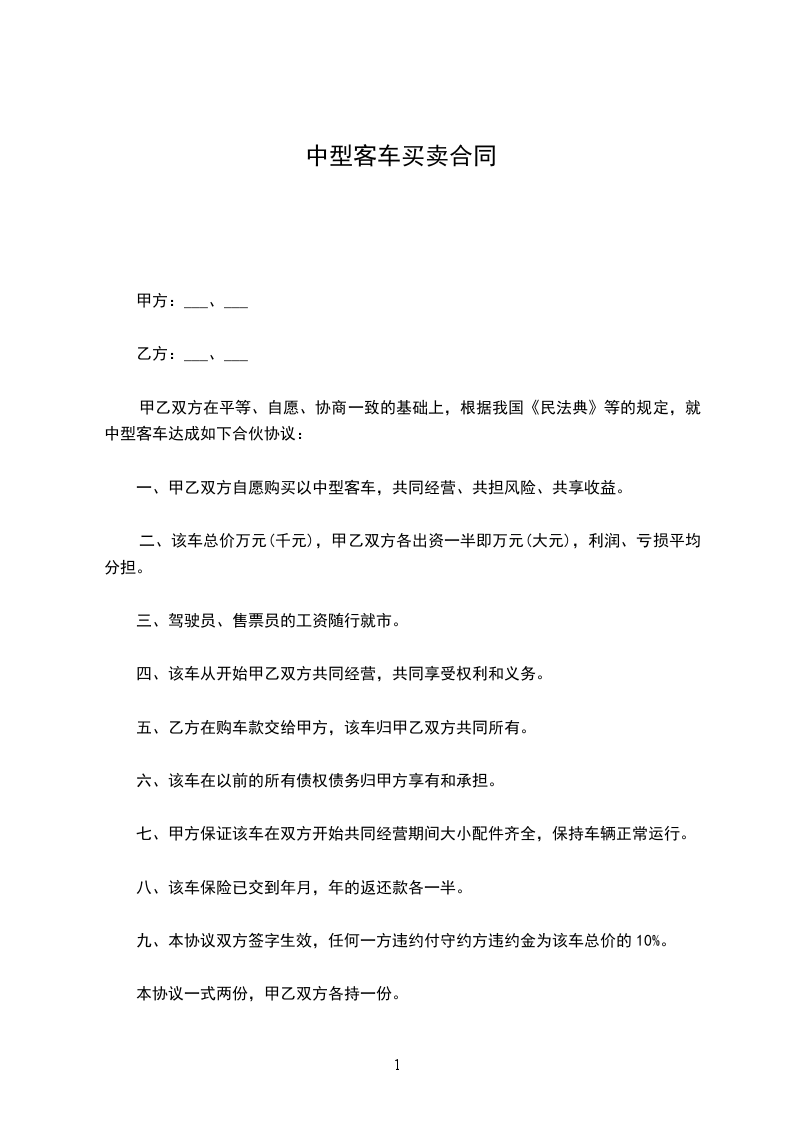 中型客车买卖合同

甲方：___、___

乙方：___、___

甲乙双方在平等、自愿、协商一致的基础上，根据我国《民法典》等的规定，就中型客车达成如下合伙协议：

一、甲乙双方自愿购买以中型客车，共同经营、共担风险、共享收益。

二、该车总价万元(千元)，甲乙双方各出资一半即万元(大元)，利润、亏损平均分担。

三、驾驶员、售票员的工资随行就市。

四、该车从开始甲乙双方共同经营，共同享受权利和义务。

五、乙方在购车款交给甲方，该车归甲乙双方共同所有。

六、该车在以前的所有债权债务归甲方享有和承担。

七、甲方保证该车在双方开始共同经营期间大小配件齐全，保持车辆正常运行。

八、该车保险已交到年月，年的返还款各一半。

九、本协议双方签字生效，任何一方违约付守约方违约金为该车总价的 10%。

本协议一式两份，甲乙双方各持一份。

1